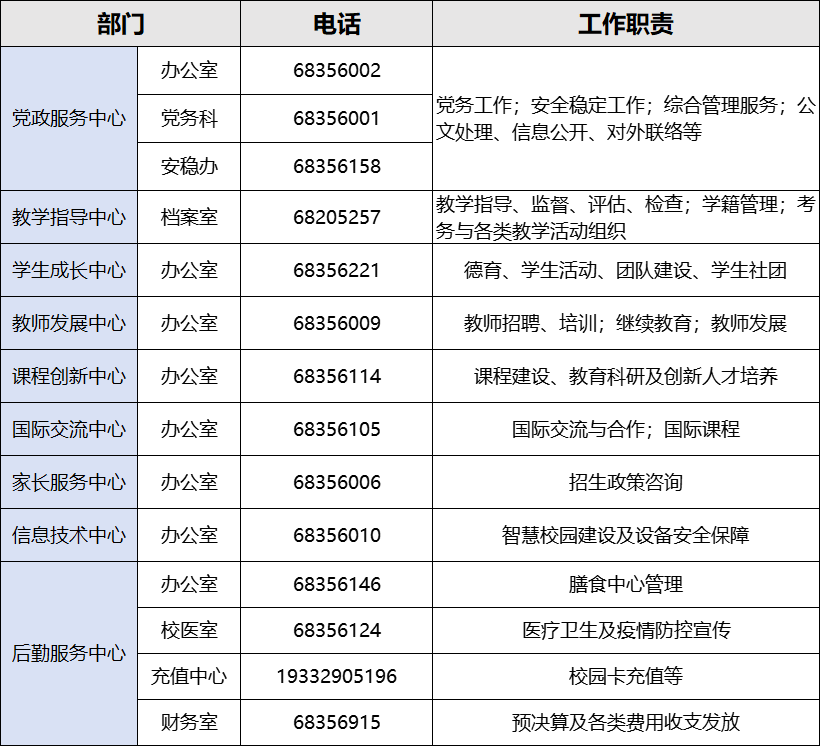 | 部门 | | 电话 | 工作职责 |
|---|---|---|---|
| 党政服务中心 | 办公室 | 68356002 | 党务工作；安全稳定工作；综合管理服务；公文处理、信息公开、对外联络等 |
| | 党务科 | 68356001 | |
| | 安稳办 | 68356158 | |
| 教学指导中心 | 档案室 | 68205257 | 教学指导、监督、评估、检查；学籍管理；考务与各类教学活动组织 |
| 学生成长中心 | 办公室 | 68356221 | 德育、学生活动、团队建设、学生社团 |
| 教师发展中心 | 办公室 | 68356009 | 教师招聘、培训；继续教育；教师发展 |
| 课程创新中心 | 办公室 | 68356114 | 课程建设、教育科研及创新人才培养 |
| 国际交流中心 | 办公室 | 68356105 | 国际交流与合作；国际课程 |
| 家长服务中心 | 办公室 | 68356006 | 招生政策咨询 |
| 信息技术中心 | 办公室 | 68356010 | 智慧校园建设及设备安全保障 |
| 后勤服务中心 | 办公室 | 68356146 | 膳食中心管理 |
| | 校医室 | 68356124 | 医疗卫生及疫情防控宣传 |
| | 充值中心 | 19332905196 | 校园卡充值等 |
| | 财务室 | 68356915 | 预决算及各类费用收支发放 |